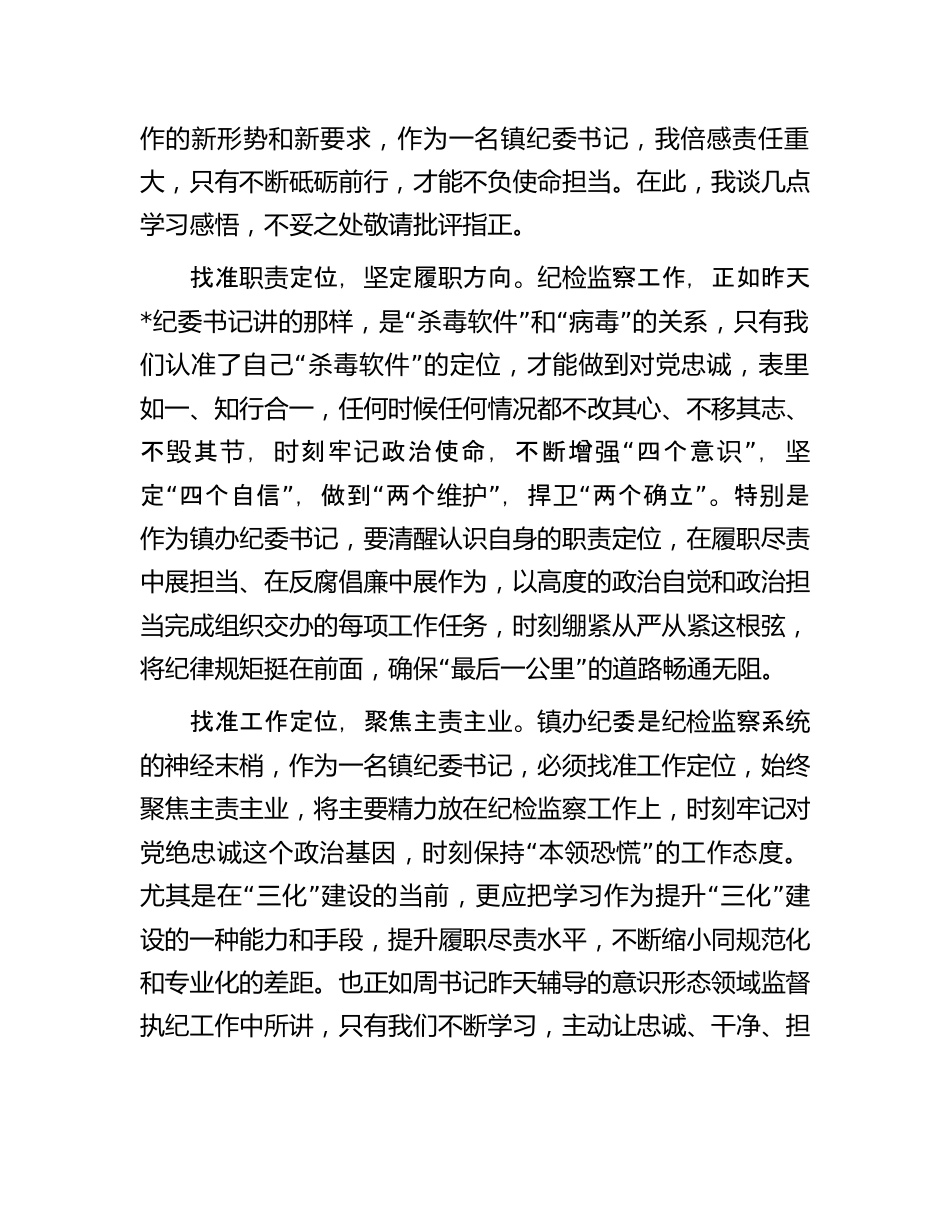 作的新形势和新要求，作为一名镇纪委书记，我倍感责任重大，只有不断砥砺前行，才能不负使命担当。在此，我谈几点学习感悟，不妥之处敬请批评指正。

找准职责定位，坚定履职方向。纪检监察工作，正如昨天*纪委书记讲的那样，是“杀毒软件”和“病毒”的关系，只有我们认准了自己“杀毒软件”的定位，才能做到对党忠诚，表里如一、知行合一，任何时候任何情况都不改其心、不移其志、不毁其节，时刻牢记政治使命，不断增强“四个意识”，坚定“四个自信”，做到“两个维护”，捍卫“两个确立”。特别是作为镇办纪委书记，要清醒认识自身的职责定位，在履职尽责中展担当、在反腐倡廉中展作为，以高度的政治自觉和政治担当完成组织交办的每项工作任务，时刻绷紧从严从紧这根弦，将纪律规矩挺在前面，确保“最后一公里”的道路畅通无阻。

找准工作定位，聚焦主责主业。镇办纪委是纪检监察系统的神经末梢，作为一名镇纪委书记，必须找准工作定位，始终聚焦主责主业，将主要精力放在纪检监察工作上，时刻牢记对党绝忠诚这个政治基因，时刻保持“本领恐慌”的工作态度。尤其是在“三化”建设的当前，更应把学习作为提升“三化”建设的一种能力和手段，提升履职尽责水平，不断缩小同规范化和专业化的差距。也正如周书记昨天辅导的意识形态领域监督执纪工作中所讲，只有我们不断学习，主动让忠诚、干净、担